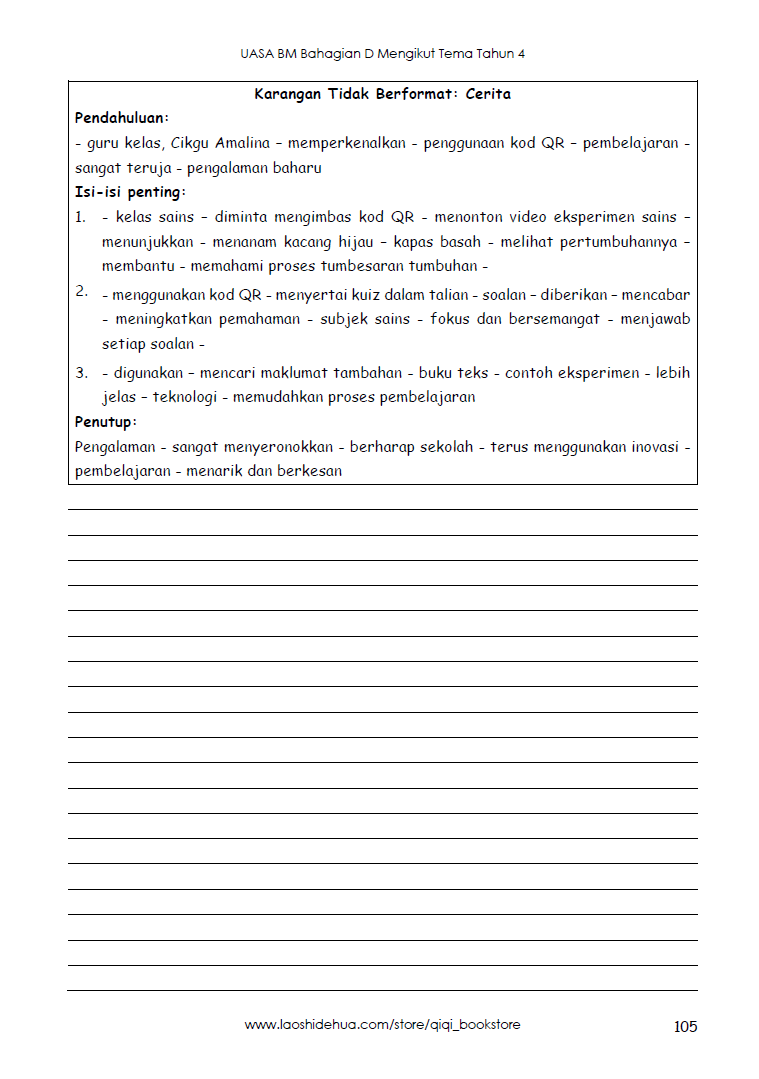 UASA BM Bahagian D Mengikut Tema Tahun 4

Karangan Tidak Berformat: Cerita

Pendahuluan:
- guru kelas, Cikgu Amalina – memperkenalkan - penggunaan kod QR – pembelajaran - sangat teruja - pengalaman baharu

Isi-isi penting:
1. - kelas sains – diminta mengimbas kod QR - menonton video eksperimen sains – menunjukkan - menanam kacang hijau – kapas basah - melihat pertumbuhannya – membantu - memahami proses tumbesaran tumbuhan -
2. - menggunakan kod QR - menyertai kuiz dalam talian - soalan – diberikan – mencabar - meningkatkan pemahaman - subjek sains - fokus dan bersemangat - menjawab setiap soalan -
3. - digunakan - mencari maklumat tambahan - buku teks - contoh eksperimen - lebih jelas – teknologi - memudahkan proses pembelajaran

Penutup:
Pengalaman - sangat menyeronokkan - berharap sekolah - terus menggunakan inovasi - pembelajaran - menarik dan berkesan

www.laoshidehua.com/store/qiqi_bookstore

105